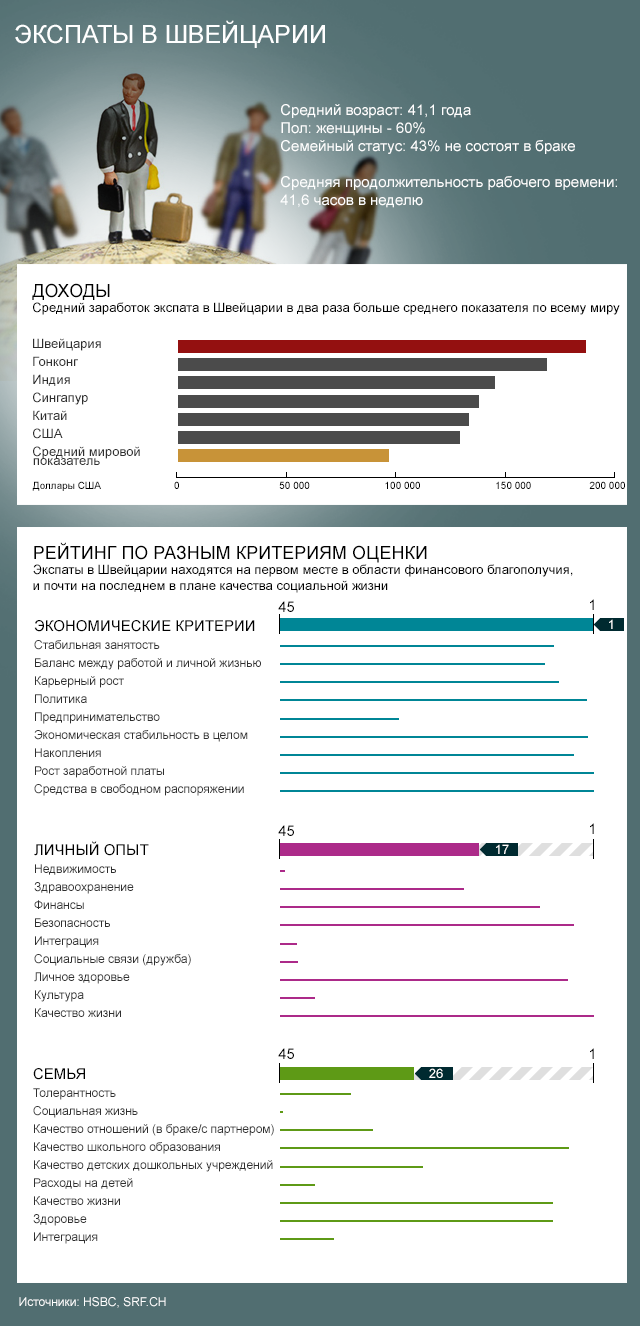 ЭКСПАТЫ В ШВЕЙЦАРИИ

Средний возраст: 41,1 года
Пол: женщины - 60%
Семейный статус: 43% не состоят в браке

Средняя продолжительность рабочего времени: 41,6 часов в неделю

ДОХОДЫ
Средний заработок экспата в Швейцарии в два раза больше среднего показателя по всему миру

Швейцария
Гонконг
Индия
Сингапур
Китай
США
Средний мировой показатель

Доллары США
0
50 000
100 000
150 000
200 000

РЕЙТИНГ ПО РАЗНЫМ КРИТЕРИЯМ ОЦЕНКИ
Экспаты в Швейцарии находятся на первом месте в области финансового благополучия, и почти на последнем в плане качества социальной жизни

45
1
ЭКОНОМИЧЕСКИЕ КРИТЕРИИ
1
Стабильная занятость
Баланс между работой и личной жизнью
Карьерный рост
Политика
Предпринимательство
Экономическая стабильность в целом
Накопления
Рост заработной платы
Средства в свободном распоряжении

45
1
ЛИЧНЫЙ ОПЫТ
17
Недвижимость
Здравоохранение
Финансы
Безопасность
Интеграция
Социальные связи (дружба)
Личное здоровье
Культура
Качество жизни

45
1
СЕМЬЯ
26
Толерантность
Социальная жизнь
Качество отношений (в браке/с партнером)
Качество школьного образования
Качество детских дошкольных учреждений
Расходы на детей
Качество жизни
Здоровье
Интеграция

Источники: HSBC, SRF.CH